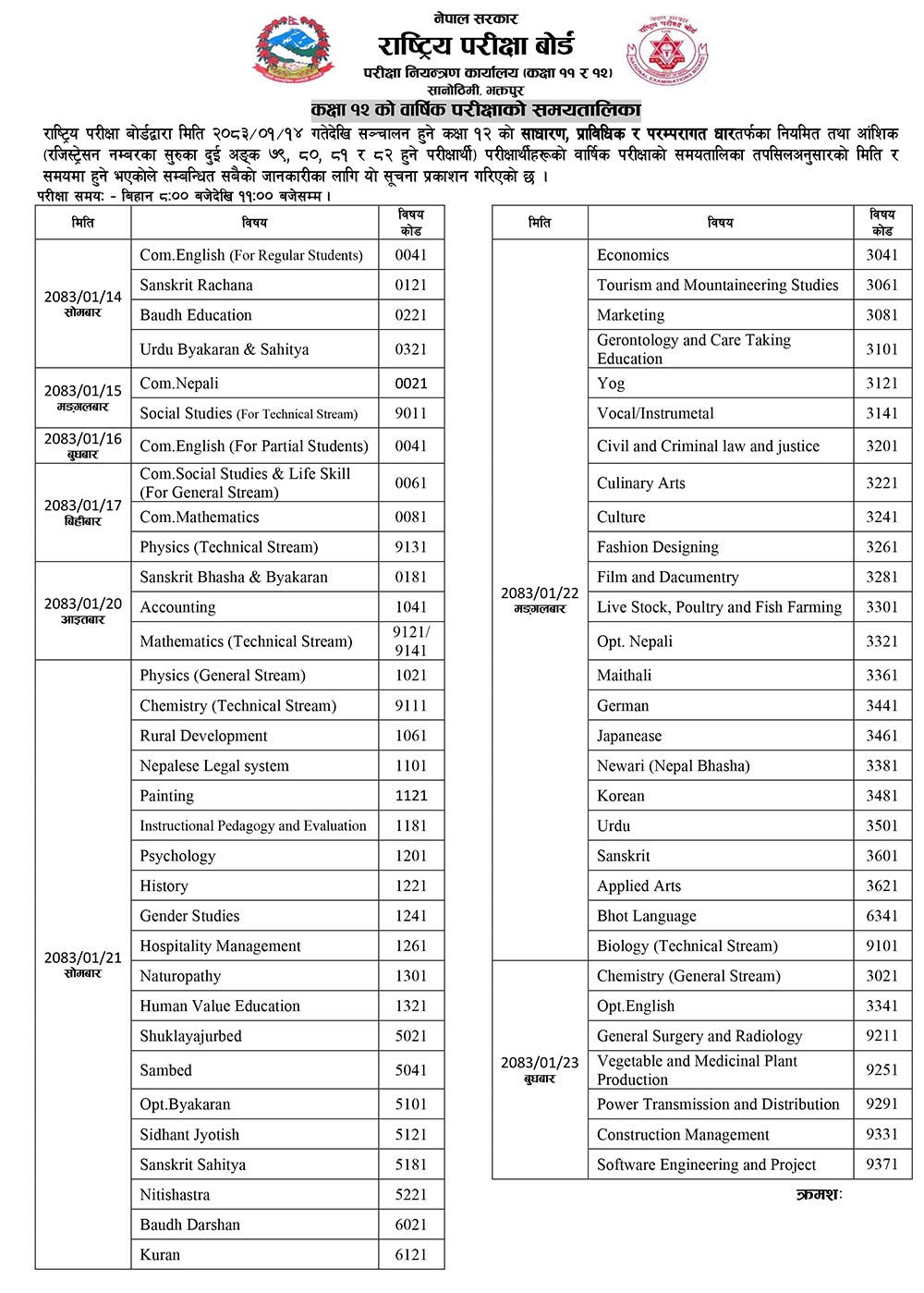 नेपाल सरकार
राष्ट्रिय परीक्षा बोर्ड
परीक्षा नियन्त्रण कार्यालय (कक्षा ११ र १२)
सानोठिमी, भक्तपुर
कक्षा १२ को वार्षिक परीक्षाको समयतालिका

राष्ट्रिय परीक्षा बोर्डद्वारा मिति २०८३/०१/१४ गतेदेखि सञ्चालन हुने कक्षा १२ को साधारण, प्राविधिक र परम्परागत धारतर्फका नियमित तथा आंशिक (रजिस्ट्रेसन नम्बरका सुरुका दुई अङ्क ७९, ८०, ८१ र ८२ हुने परीक्षार्थी) परीक्षार्थीहरूको वार्षिक परीक्षाको समयतालिका तपसिलअनुसारको मिति र समयमा हुने भएकोले सम्बन्धित सबैको जानकारीका लागि यो सूचना प्रकाशन गरिएको छ ।
परीक्षा समय: - बिहान ८:०० बजेदेखि ११:०० बजेसम्म ।

| मिति | विषय | विषय कोड |
|---|---|---|
| 2083/01/14 सोमबार | Com.English (For Regular Students) | 0041 |
| | Sanskrit Rachana | 0121 |
| | Baudh Education | 0221 |
| | Urdu Byakaran & Sahitya | 0321 |
| 2083/01/15 मङ्गलबार | Com.Nepali | 0021 |
| | Social Studies (For Technical Stream) | 9011 |
| 2083/01/16 बुधबार | Com.English (For Partial Students) | 0041 |
| 2083/01/17 बिहीबार | Com.Social Studies & Life Skill (For General Stream) | 0061 |
| | Com.Mathematics | 0081 |
| | Physics (Technical Stream) | 9131 |
| 2083/01/20 आइतबार | Sanskrit Bhasha & Byakaran | 0181 |
| | Accounting | 1041 |
| | Mathematics (Technical Stream) | 9121/ 9141 |
| 2083/01/21 सोमबार | Physics (General Stream) | 1021 |
| | Chemistry (Technical Stream) | 9111 |
| | Rural Development | 1061 |
| | Nepalese Legal system | 1101 |
| | Painting | 1121 |
| | Instructional Pedagogy and Evaluation | 1181 |
| | Psychology | 1201 |
| | History | 1221 |
| | Gender Studies | 1241 |
| | Hospitality Management | 1261 |
| | Naturopathy | 1301 |
| | Human Value Education | 1321 |
| | Shuklayajurbed | 5021 |
| | Sambed | 5041 |
| | Opt.Byakaran | 5101 |
| | Sidhant Jyotish | 5121 |
| | Sanskrit Sahitya | 5181 |
| | Nitishastra | 5221 |
| | Baudh Darshan | 6021 |
| | Kuran | 6121 |

| मिति | विषय | विषय कोड |
|---|---|---|
| 2083/01/22 मङ्गलबार | Economics | 3041 |
| | Tourism and Mountaineering Studies | 3061 |
| | Marketing | 3081 |
| | Gerontology and Care Taking Education | 3101 |
| | Yog | 3121 |
| | Vocal/Instrumetal | 3141 |
| | Civil and Criminal law and justice | 3201 |
| | Culinary Arts | 3221 |
| | Culture | 3241 |
| | Fashion Designing | 3261 |
| | Film and Dacumentry | 3281 |
| | Live Stock, Poultry and Fish Farming | 3301 |
| | Opt. Nepali | 3321 |
| | Maithali | 3361 |
| | German | 3441 |
| | Japanease | 3461 |
| | Newari (Nepal Bhasha) | 3381 |
| | Korean | 3481 |
| | Urdu | 3501 |
| | Sanskrit | 3601 |
| | Applied Arts | 3621 |
| | Bhot Language | 6341 |
| | Biology (Technical Stream) | 9101 |
| 2083/01/23 बुधबार | Chemistry (General Stream) | 3021 |
| | Opt.English | 3341 |
| | General Surgery and Radiology | 9211 |
| | Vegetable and Medicinal Plant Production | 9251 |
| | Power Transmission and Distribution | 9291 |
| | Construction Management | 9331 |
| | Software Engineering and Project | 9371 |

क्रमशः